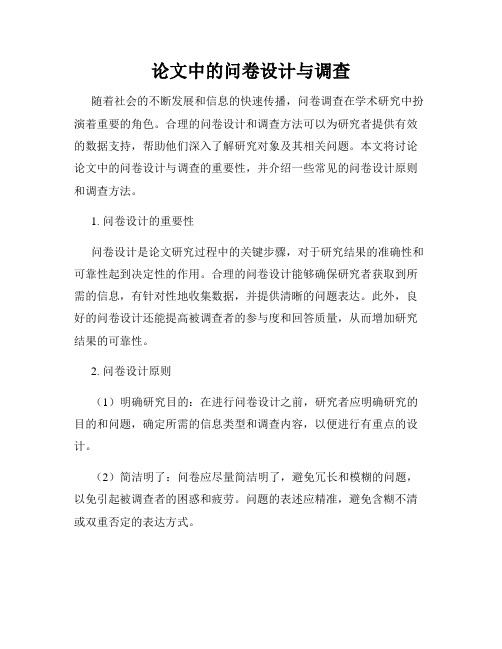 论文中的问卷设计与调查

随着社会的不断发展和信息的快速传播，问卷调查在学术研究中扮演着重要的角色。合理的问卷设计和调查方法可以为研究者提供有效的数据支持，帮助他们深入了解研究对象及其相关问题。本文将讨论论文中的问卷设计与调查的重要性，并介绍一些常见的问卷设计原则和调查方法。

1. 问卷设计的重要性

问卷设计是论文研究过程中的关键步骤，对于研究结果的准确性和可靠性起到决定性的作用。合理的问卷设计能够确保研究者获取到所需的信息，有针对性地收集数据，并提供清晰的问题表达。此外，良好的问卷设计还能提高被调查者的参与度和回答质量，从而增加研究结果的可靠性。

2. 问卷设计原则

（1）明确研究目的：在进行问卷设计之前，研究者应明确研究的目的和问题，确定所需的信息类型和调查内容，以便进行有重点的设计。

（2）简洁明了：问卷应尽量简洁明了，避免冗长和模糊的问题，以免引起被调查者的困惑和疲劳。问题的表述应精准，避免含糊不清或双重否定的表达方式。